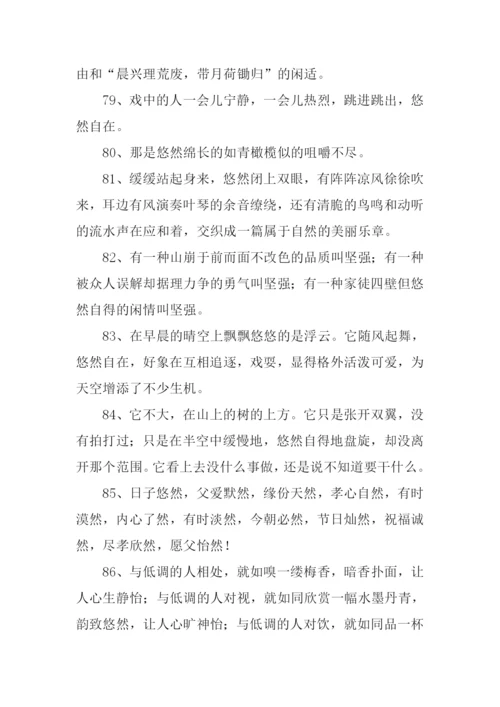 由和“晨兴理荒废，带月荷锄归”的闲适。

79、戏中的人一会儿宁静，一会儿热烈，跳进跳出，悠然自在。

80、那是悠然绵长的如青橄榄似的咀嚼不尽。

81、缓缓站起身来，悠然闭上双眼，有阵阵凉风徐徐吹来，耳边有风演奏叶琴的余音缭绕，还有清脆的鸟鸣和动听的流水声在应和着，交织成一篇属于自然的美丽乐章。

82、有一种山崩于前而面不改色的品质叫坚强；有一种被众人误解却据理力争的勇气叫坚强；有一种家徒四壁但悠然自得的闲情叫坚强。

83、在早晨的晴空上飘飘悠悠的是浮云。它随风起舞，悠然自在，好象在互相追逐，戏耍，显得格外活泼可爱，为天空增添了不少生机。

84、它不大，在山上的树的上方。它只是张开双翼，没有拍打过；只是在半空中缓慢地，悠然自得地盘旋，却没离开那个范围。它看上去没什么事做，还是说不知道要干什么。

85、日子悠然，父爱默然，缘份天然，孝心自然，有时漠然，内心了然，有时淡然，今朝必然，节日灿然，祝福诚然，尽孝欣然，愿父怡然！

86、与低调的人相处，就如嗅一缕梅香，暗香扑面，让人心生静怡；与低调的人对视，就如同欣赏一幅水墨丹青，韵致悠然，让人心旷神怡；与低调的人对饮，就如同品一杯